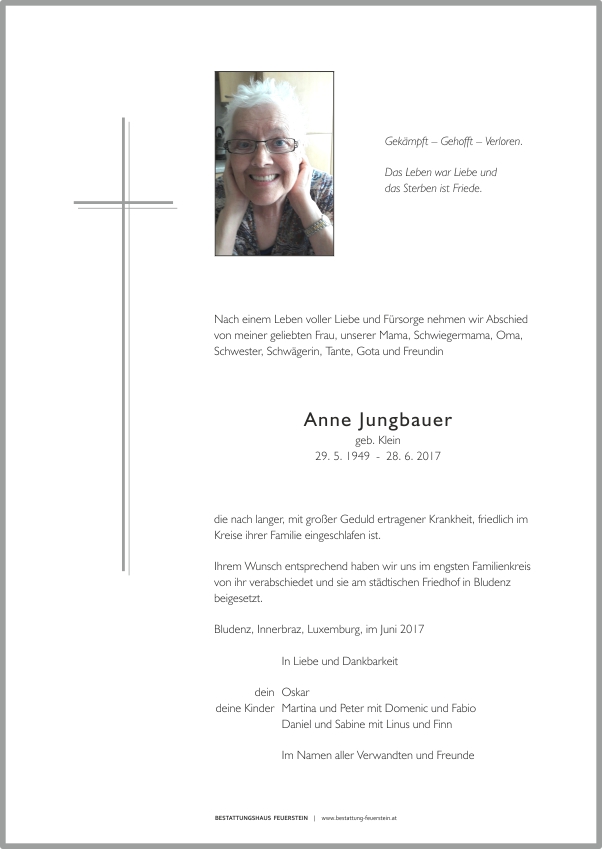 Gekämpft – Gehofft – Verloren.

Das Leben war Liebe und das Sterben ist Friede.

Nach einem Leben voller Liebe und Fürsorge nehmen wir Abschied von meiner geliebten Frau, unserer Mama, Schwiegermama, Oma, Schwester, Schwägerin, Tante, Gota und Freundin

Anne Jungbauer
geb. Klein
29. 5. 1949 - 28. 6. 2017

die nach langer, mit großer Geduld ertragener Krankheit, friedlich im Kreise ihrer Familie eingeschlafen ist.

Ihrem Wunsch entsprechend haben wir uns im engsten Familienkreis von ihr verabschiedet und sie am städtischen Friedhof in Bludenz beigesetzt.

Bludenz, Innerbraz, Luxemburg, im Juni 2017

In Liebe und Dankbarkeit

dein Oskar
deine Kinder Martina und Peter mit Domenic und Fabio
Daniel und Sabine mit Linus und Finn

Im Namen aller Verwandten und Freunde

BESTATTUNGSHAUS FEUERSTEIN | www.bestattung-feuerstein.at